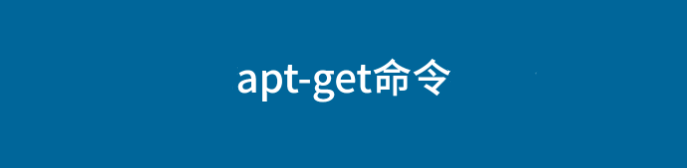 apt-get命令